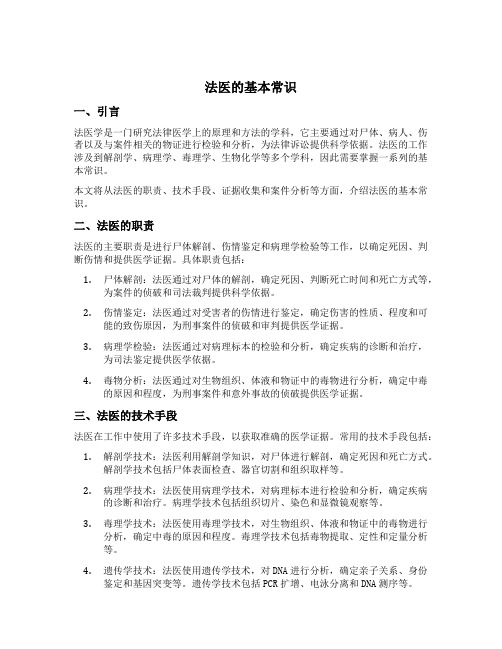 法医的基本常识

一、引言

法医学是一门研究法律医学上的原理和方法的学科，它主要通过对尸体、病人、伤者以及与案件相关的物证进行检验和分析，为法律诉讼提供科学依据。法医的工作涉及到解剖学、病理学、毒理学、生物化学等多个学科，因此需要掌握一系列的基本常识。

本文将从法医的职责、技术手段、证据收集和案件分析等方面，介绍法医的基本常识。

二、法医的职责

法医的主要职责是进行尸体解剖、伤情鉴定和病理学检验等工作，以确定死因、判断伤情和提供医学证据。具体职责包括：

1. 尸体解剖：法医通过对尸体的解剖，确定死因、判断死亡时间和死亡方式等，为案件的侦破和司法裁判提供科学依据。

2. 伤情鉴定：法医通过对受害者的伤情进行鉴定，确定伤害的性质、程度和可能的致伤原因，为刑事案件的侦破和审判提供医学证据。

3. 病理学检验：法医通过对病理标本的检验和分析，确定疾病的诊断和治疗，为司法鉴定提供医学依据。

4. 毒物分析：法医通过对生物组织、体液和物证中的毒物进行分析，确定中毒的原因和程度，为刑事案件和意外事故的侦破提供医学证据。

三、法医的技术手段

法医在工作中使用了许多技术手段，以获取准确的医学证据。常用的技术手段包括：

1. 解剖学技术：法医利用解剖学知识，对尸体进行解剖，确定死因和死亡方式。解剖学技术包括尸体表面检查、器官切割和组织取样等。

2. 病理学技术：法医使用病理学技术，对病理标本进行检验和分析，确定疾病的诊断和治疗。病理学技术包括组织切片、染色和显微镜观察等。

3. 毒理学技术：法医使用毒理学技术，对生物组织、体液和物证中的毒物进行分析，确定中毒的原因和程度。毒理学技术包括毒物提取、定性和定量分析等。

4. 遗传学技术：法医使用遗传学技术，对DNA进行分析，确定亲子关系、身份鉴定和基因突变等。遗传学技术包括PCR扩增、电泳分离和DNA测序等。